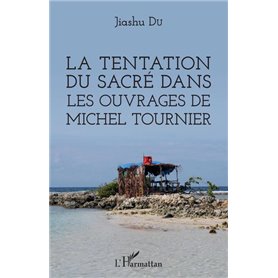 Jiashu Du

LA TENTATION DU SACRÉ DANS LES OUVRAGES DE MICHEL TOURNIER

L'Harmattan